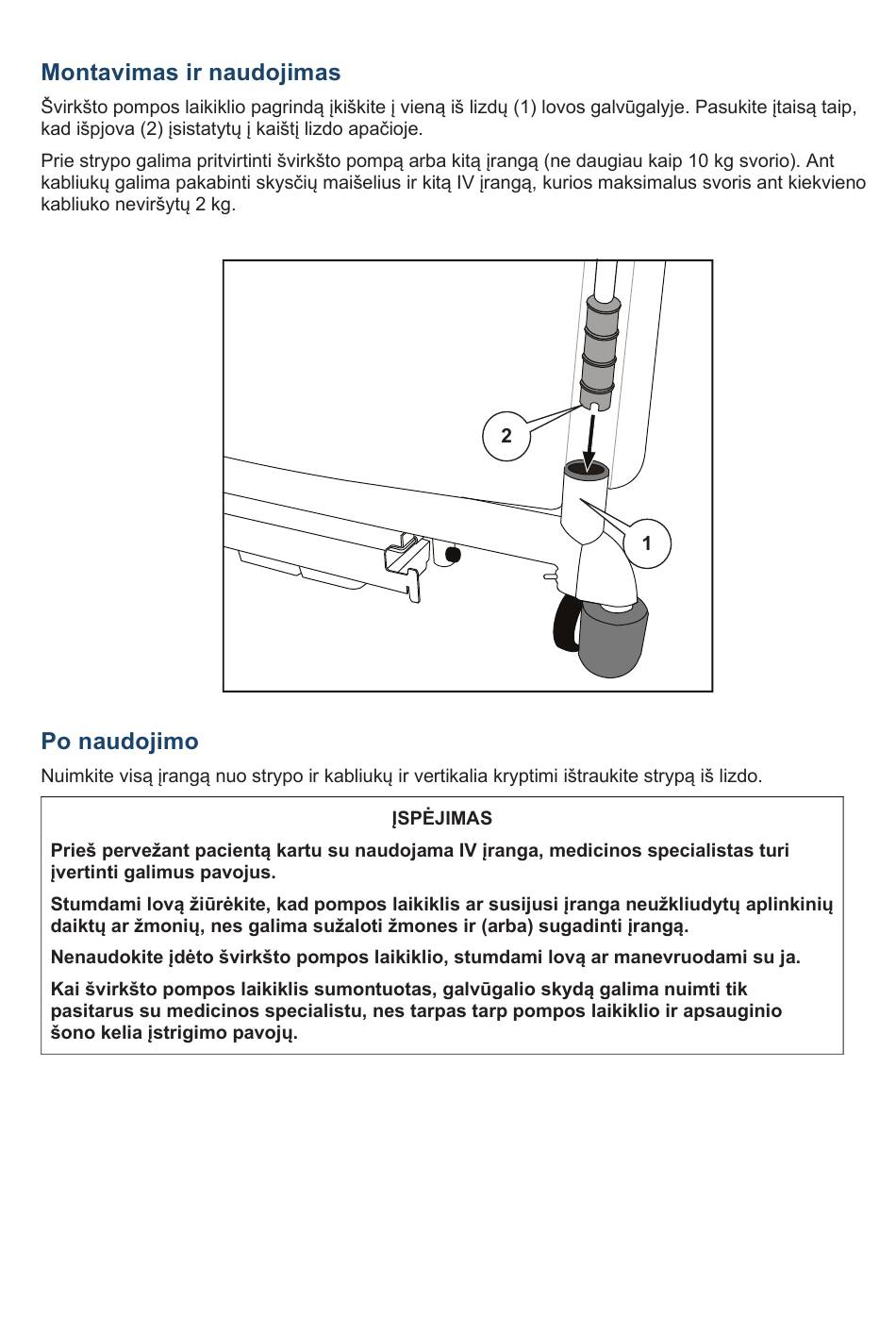 Montavimas ir naudojimas

Švirkšto pompos laikiklio pagrindą įkiškite į vieną iš lizdų (1) lovos galvūgalyje. Pasukite įtaisą taip, kad išpjova (2) įsistatytų į kaištį lizdo apačioje.

Prie strypo galima pritvirtinti švirkšto pompą arba kitą įrangą (ne daugiau kaip 10 kg svorio). Ant kabliukų galima pakabinti skysčių maišelius ir kitą IV įrangą, kurios maksimalus svoris ant kiekvieno kabliuko neviršytų 2 kg.

2

1

Po naudojimo

Nuimkite visą įrangą nuo strypo ir kabliukų ir vertikalia kryptimi ištraukite strypą iš lizdo.

ĮSPĖJIMAS

Prieš pervežant pacientą kartu su naudojama IV įranga, medicinos specialistas turi įvertinti galimus pavojus.

Stumdami lovą žiūrėkite, kad pompos laikiklis ar susijusi įranga neužkliudytų aplinkinių daiktų ar žmonių, nes galima sužaloti žmones ir (arba) sugadinti įrangą.

Nenaudokite įdėto švirkšto pompos laikiklio, stumdami lovą ar manevruodami su ja.

Kai švirkšto pompos laikiklis sumontuotas, galvūgalio skydą galima nuimti tik pasitarus su medicinos specialistu, nes tarpas tarp pompos laikiklio ir apsauginio šono kelia įstrigimo pavojų.